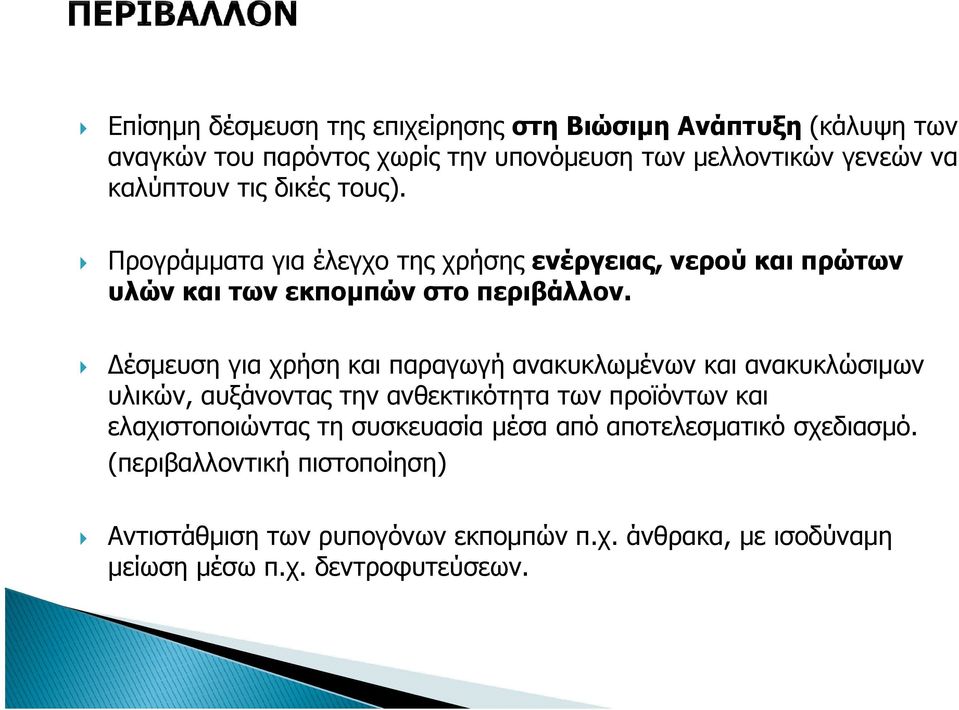 ΠΕΡΙΒΑΛΛΟΝ

Επίσημη δέσμευση της επιχείρησης στη Βιώσιμη Ανάπτυξη (κάλυψη των αναγκών του παρόντος χωρίς την υπονόμευση των μελλοντικών γενεών να καλύπτουν τις δικές τους).

Προγράμματα για έλεγχο της χρήσης ενέργειας, νερού και πρώτων υλών και των εκπομπών στο περιβάλλον.

Δέσμευση για χρήση και παραγωγή ανακυκλωμένων και ανακυκλώσιμων υλικών, αυξάνοντας την ανθεκτικότητα των προϊόντων και ελαχιστοποιώντας τη συσκευασία μέσα από αποτελεσματικό σχεδιασμό. (περιβαλλοντική πιστοποίηση)

Αντιστάθμιση των ρυπογόνων εκπομπών π.χ. άνθρακα, με ισοδύναμη μείωση μέσω π.χ. δεντροφυτεύσεων.